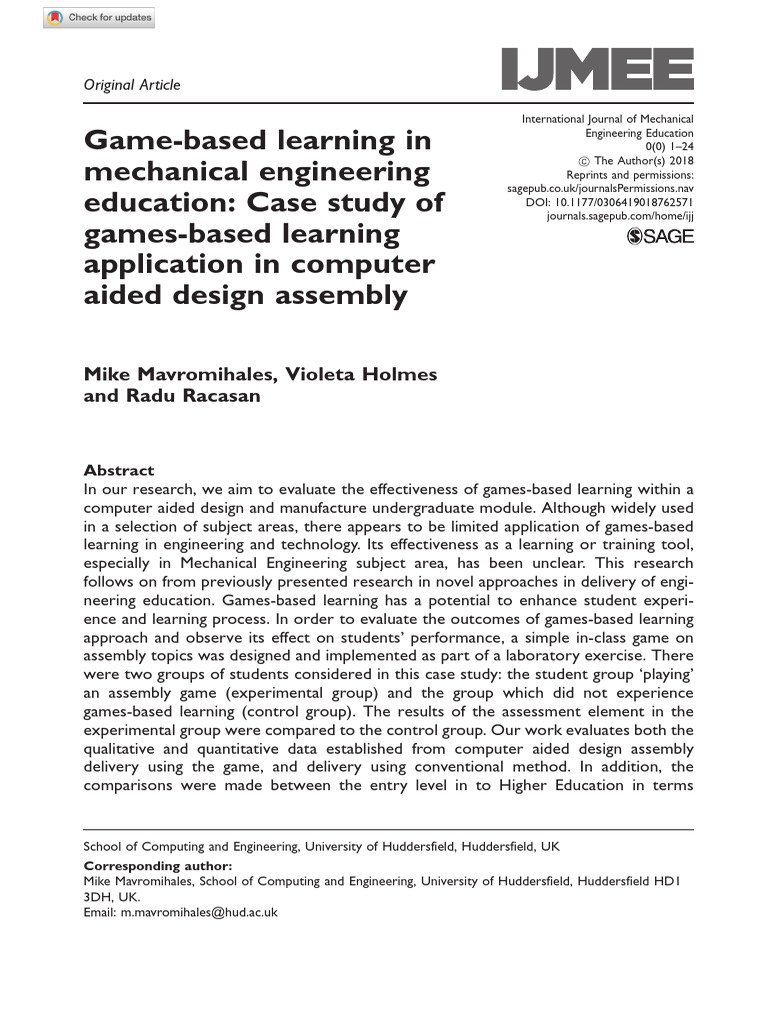 Check for updates

Original Article

IJMEE

International Journal of Mechanical Engineering Education
0(0) 1–24
© The Author(s) 2018
Reprints and permissions: sagepub.co.uk/journalsPermissions.nav
DOI: 10.1177/0306419018762571
journals.sagepub.com/home/ijj

SAGE

Game-based learning in mechanical engineering education: Case study of games-based learning application in computer aided design assembly

Mike Mavromihales, Violeta Holmes and Radu Racasan

Abstract
In our research, we aim to evaluate the effectiveness of games-based learning within a computer aided design and manufacture undergraduate module. Although widely used in a selection of subject areas, there appears to be limited application of games-based learning in engineering and technology. Its effectiveness as a learning or training tool, especially in Mechanical Engineering subject area, has been unclear. This research follows on from previously presented research in novel approaches in delivery of engineering education. Games-based learning has a potential to enhance student experience and learning process. In order to evaluate the outcomes of games-based learning approach and observe its effect on students' performance, a simple in-class game on assembly topics was designed and implemented as part of a laboratory exercise. There were two groups of students considered in this case study: the student group 'playing' an assembly game (experimental group) and the group which did not experience games-based learning (control group). The results of the assessment element in the experimental group were compared to the control group. Our work evaluates both the qualitative and quantitative data established from computer aided design assembly delivery using the game, and delivery using conventional method. In addition, the comparisons were made between the entry level in to Higher Education in terms

School of Computing and Engineering, University of Huddersfield, Huddersfield, UK
Corresponding author:
Mike Mavromihales, School of Computing and Engineering, University of Huddersfield, Huddersfield HD1 3DH, UK.
Email: m.mavromihales@hud.ac.uk